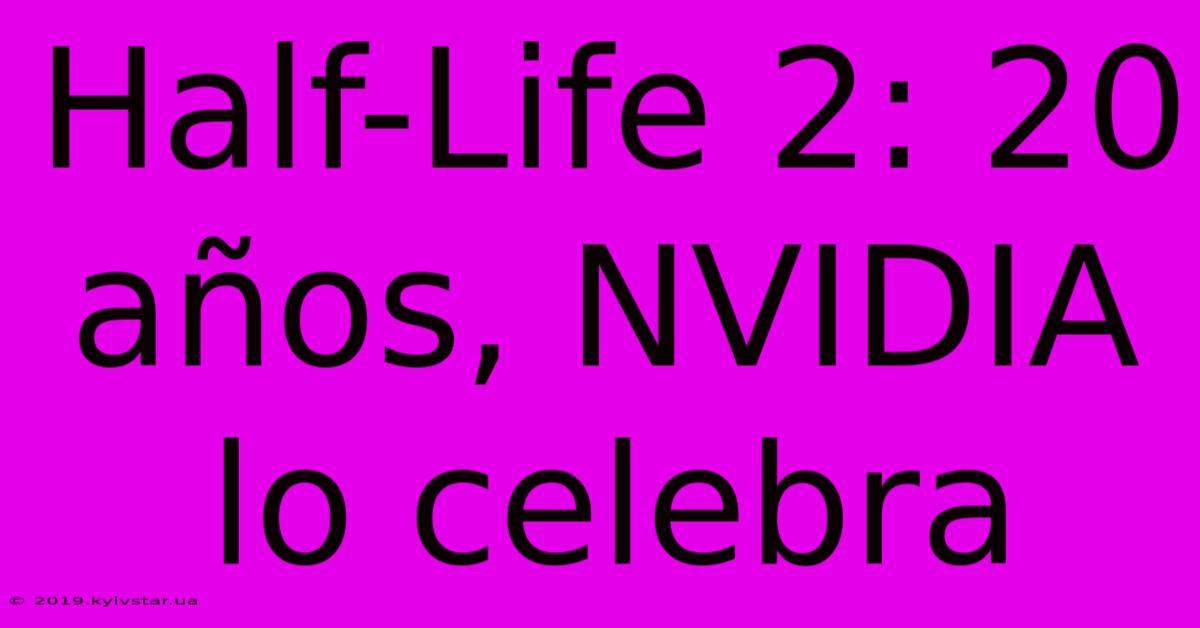 Half-Life 2: 20 años, NVIDIA lo celebra

© 2019.kyivstar.ua